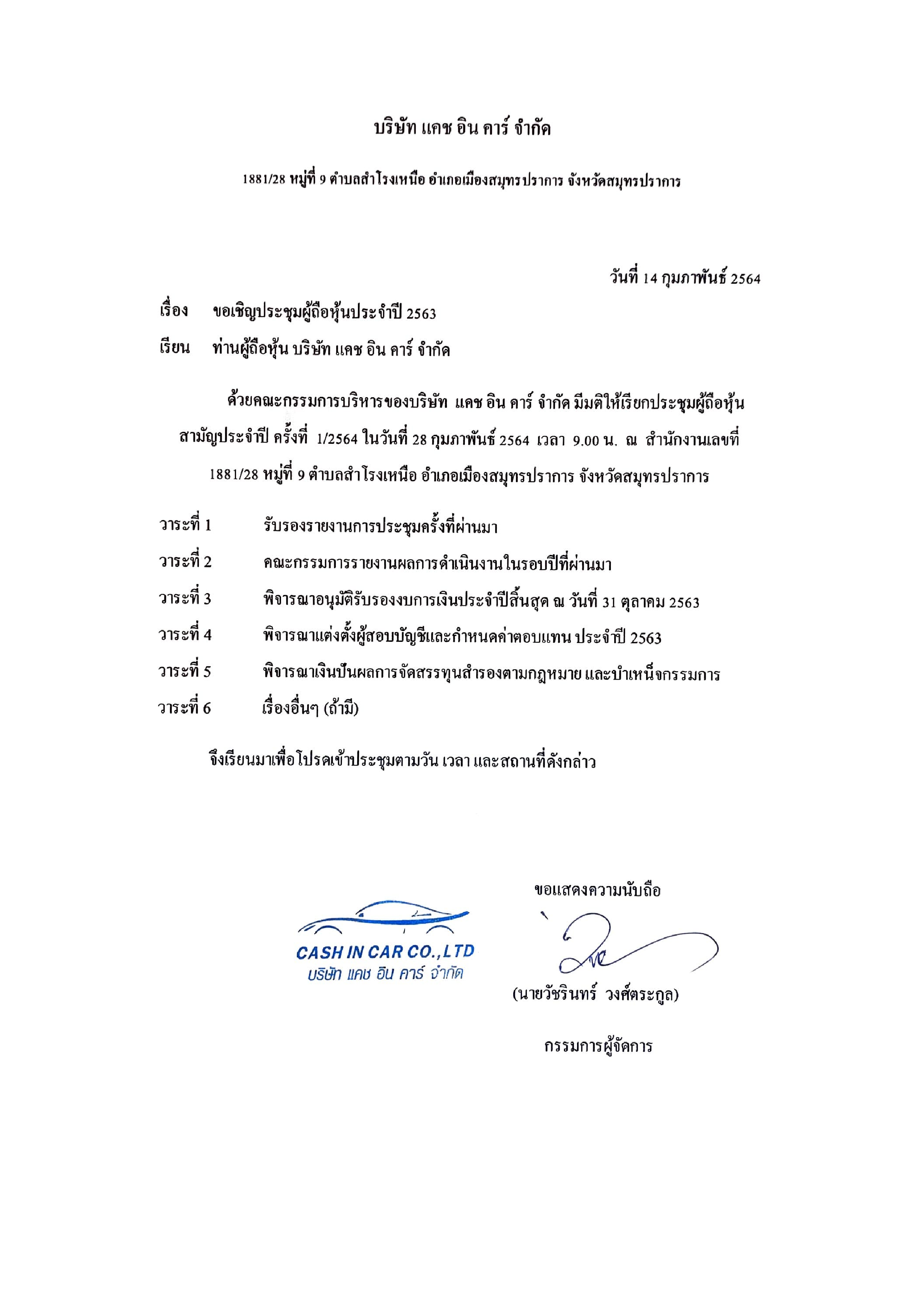 บริษัท แคช อิน คาร์ จำกัด

1881/28 หมู่ที่ 9 ตำบลสำโรงเหนือ อำเภอเมืองสมุทรปราการ จังหวัดสมุทรปราการ

วันที่ 14 กุมภาพันธ์ 2564

เรื่อง ขอเชิญประชุมผู้ถือหุ้นประจำปี 2563

เรียน ท่านผู้ถือหุ้น บริษัท แคช อิน คาร์ จำกัด

ด้วยคณะกรรมการบริหารของบริษัท แคช อิน คาร์ จำกัด มีมติให้เรียกประชุมผู้ถือหุ้นสามัญประจำปี ครั้งที่ 1/2564 ในวันที่ 28 กุมภาพันธ์ 2564 เวลา 9.00 น. ณ สำนักงานเลขที่ 1881/28 หมู่ที่ 9 ตำบลสำโรงเหนือ อำเภอเมืองสมุทรปราการ จังหวัดสมุทรปราการ

วาระที่ 1 รับรองรายงานการประชุมครั้งที่ผ่านมา

วาระที่ 2 คณะกรรมการรายงานผลการดำเนินงานในรอบปีที่ผ่านมา

วาระที่ 3 พิจารณาอนุมัติรับรองงบการเงินประจำปีสิ้นสุด ณ วันที่ 31 ตุลาคม 2563

วาระที่ 4 พิจารณาแต่งตั้งผู้สอบบัญชีและกำหนดค่าตอบแทน ประจำปี 2563

วาระที่ 5 พิจารณาเงินปันผลการจัดสรรทุนสำรองตามกฎหมาย และบำเหน็จกรรมการ

วาระที่ 6 เรื่องอื่นๆ (ถ้ามี)

จึงเรียนมาเพื่อโปรดเข้าประชุมตามวัน เวลา และสถานที่ดังกล่าว

ขอแสดงความนับถือ

CASH IN CAR CO.,LTD
บริษัท แคช อิน คาร์ จำกัด

(นายวัชรินทร์ วงศ์ตระกูล)

กรรมการผู้จัดการ